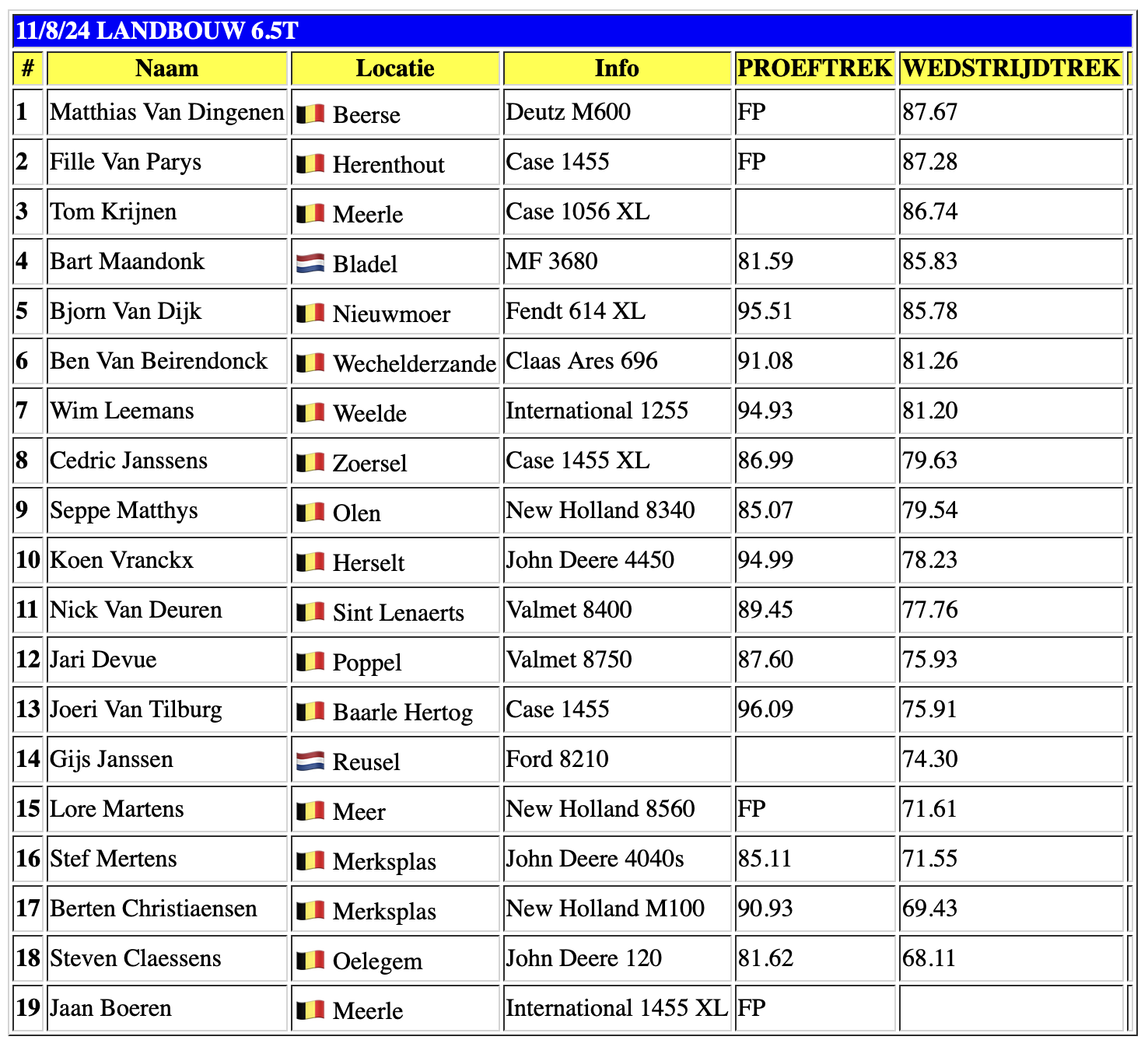 11/8/24 LANDBOUW 6.5T

| # | Naam | Locatie | Info | PROEFTREK | WEDSTRIJDTREK |
|---|---|---|---|---|---|
| 1 | Matthias Van Dingenen | Beerse | Deutz M600 | FP | 87.67 |
| 2 | Fille Van Parys | Herenthout | Case 1455 | FP | 87.28 |
| 3 | Tom Krijnen | Meerle | Case 1056 XL | | 86.74 |
| 4 | Bart Maandonk | Bladel | MF 3680 | 81.59 | 85.83 |
| 5 | Bjorn Van Dijk | Nieuwmoer | Fendt 614 XL | 95.51 | 85.78 |
| 6 | Ben Van Beirendonck | Wechelderzande | Claas Ares 696 | 91.08 | 81.26 |
| 7 | Wim Leemans | Weelde | International 1255 | 94.93 | 81.20 |
| 8 | Cedric Janssens | Zoersel | Case 1455 XL | 86.99 | 79.63 |
| 9 | Seppe Matthys | Olen | New Holland 8340 | 85.07 | 79.54 |
| 10 | Koen Vranckx | Herselt | John Deere 4450 | 94.99 | 78.23 |
| 11 | Nick Van Deuren | Sint Lenaerts | Valmet 8400 | 89.45 | 77.76 |
| 12 | Jari Devue | Poppel | Valmet 8750 | 87.60 | 75.93 |
| 13 | Joeri Van Tilburg | Baarle Hertog | Case 1455 | 96.09 | 75.91 |
| 14 | Gijs Janssen | Reusel | Ford 8210 | | 74.30 |
| 15 | Lore Martens | Meer | New Holland 8560 | FP | 71.61 |
| 16 | Stef Mertens | Merksplas | John Deere 4040s | 85.11 | 71.55 |
| 17 | Berten Christiaensen | Merksplas | New Holland M100 | 90.93 | 69.43 |
| 18 | Steven Claessens | Oelegem | John Deere 120 | 81.62 | 68.11 |
| 19 | Jaan Boeren | Meerle | International 1455 XL | FP | |